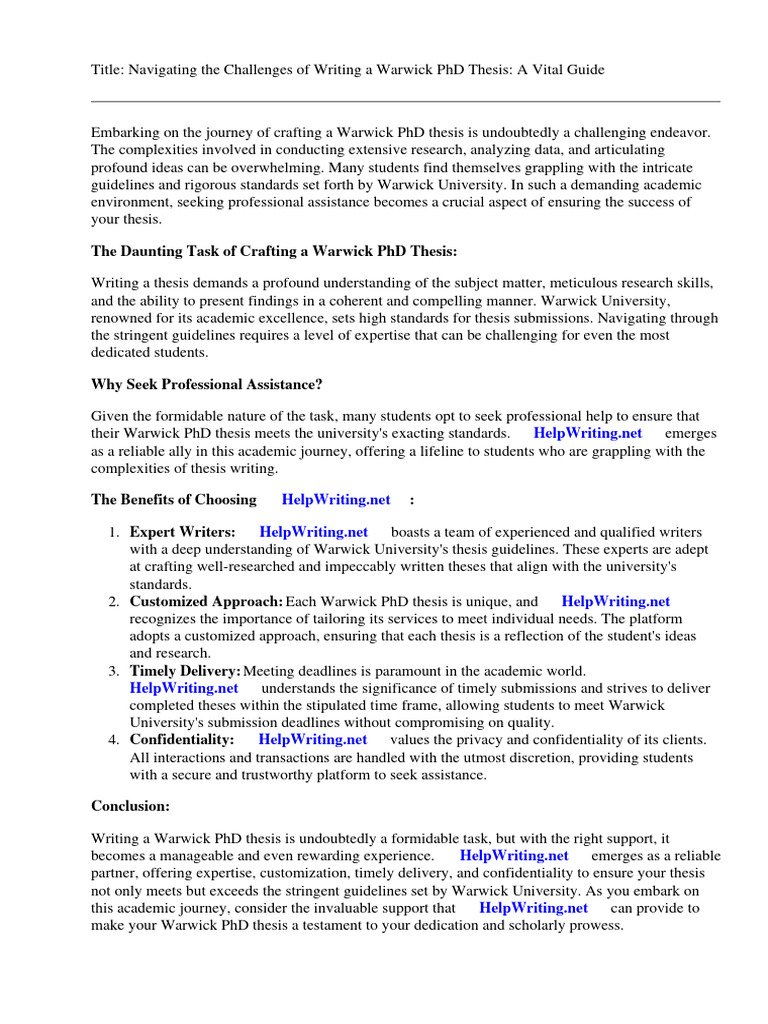 Title: Navigating the Challenges of Writing a Warwick PhD Thesis: A Vital Guide

Embarking on the journey of crafting a Warwick PhD thesis is undoubtedly a challenging endeavor. The complexities involved in conducting extensive research, analyzing data, and articulating profound ideas can be overwhelming. Many students find themselves grappling with the intricate guidelines and rigorous standards set forth by Warwick University. In such a demanding academic environment, seeking professional assistance becomes a crucial aspect of ensuring the success of your thesis.

The Daunting Task of Crafting a Warwick PhD Thesis:

Writing a thesis demands a profound understanding of the subject matter, meticulous research skills, and the ability to present findings in a coherent and compelling manner. Warwick University, renowned for its academic excellence, sets high standards for thesis submissions. Navigating through the stringent guidelines requires a level of expertise that can be challenging for even the most dedicated students.

Why Seek Professional Assistance?

Given the formidable nature of the task, many students opt to seek professional help to ensure that their Warwick PhD thesis meets the university's exacting standards. HelpWriting.net emerges as a reliable ally in this academic journey, offering a lifeline to students who are grappling with the complexities of thesis writing.

The Benefits of Choosing HelpWriting.net :

1. Expert Writers: HelpWriting.net boasts a team of experienced and qualified writers with a deep understanding of Warwick University's thesis guidelines. These experts are adept at crafting well-researched and impeccably written theses that align with the university's standards.
2. Customized Approach: Each Warwick PhD thesis is unique, and HelpWriting.net recognizes the importance of tailoring its services to meet individual needs. The platform adopts a customized approach, ensuring that each thesis is a reflection of the student's ideas and research.
3. Timely Delivery: Meeting deadlines is paramount in the academic world. HelpWriting.net understands the significance of timely submissions and strives to deliver completed theses within the stipulated time frame, allowing students to meet Warwick University's submission deadlines without compromising on quality.
4. Confidentiality: HelpWriting.net values the privacy and confidentiality of its clients. All interactions and transactions are handled with the utmost discretion, providing students with a secure and trustworthy platform to seek assistance.

Conclusion:

Writing a Warwick PhD thesis is undoubtedly a formidable task, but with the right support, it becomes a manageable and even rewarding experience. HelpWriting.net emerges as a reliable partner, offering expertise, customization, timely delivery, and confidentiality to ensure your thesis not only meets but exceeds the stringent guidelines set by Warwick University. As you embark on this academic journey, consider the invaluable support that HelpWriting.net can provide to make your Warwick PhD thesis a testament to your dedication and scholarly prowess.